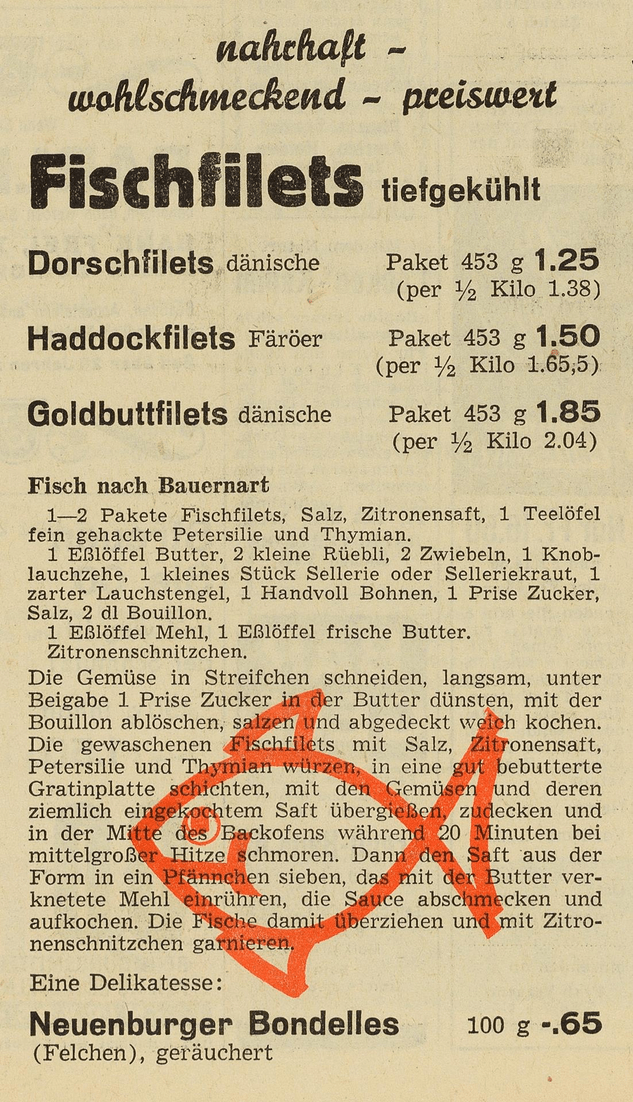 nahrhaft –
wohlschmeckend – preiswert

Fischfilets tiefgekühlt

Dorschfilets dänische Paket 453 g 1.25
(per ½ Kilo 1.38)

Haddockfilets Färöer Paket 453 g 1.50
(per ½ Kilo 1.65,5)

Goldbuttfilets dänische Paket 453 g 1.85
(per ½ Kilo 2.04)

Fisch nach Bauernart

1—2 Pakete Fischfilets, Salz, Zitronensaft, 1 Teelöfel fein gehackte Petersilie und Thymian.
1 Eßlöffel Butter, 2 kleine Rüebli, 2 Zwiebeln, 1 Knoblauchzehe, 1 kleines Stück Sellerie oder Selleriekraut, 1 zarter Lauchstengel, 1 Handvoll Bohnen, 1 Prise Zucker, Salz, 2 dl Bouillon.
1 Eßlöffel Mehl, 1 Eßlöffel frische Butter.
Zitronenschnitzchen.

Die Gemüse in Streifchen schneiden, langsam, unter Beigabe 1 Prise Zucker in der Butter dünsten, mit der Bouillon ablöschen, salzen und abgedeckt weich kochen. Die gewaschenen Fischfilets mit Salz, Zitronensaft, Petersilie und Thymian würzen, in eine gut bebutterte Gratinplatte schichten, mit den Gemüsen und deren ziemlich eingekochtem Saft übergießen, zudecken und in der Mitte des Backofens während 20 Minuten bei mittelgroßer Hitze schmoren. Dann den Saft aus der Form in ein Pfännchen sieben, das mit der Butter verknetete Mehl einrühren, die Sauce abschmecken und aufkochen. Die Fische damit überziehen und mit Zitronenschnitzchen garnieren.

Eine Delikatesse:

Neuenburger Bondelles 100 g -.65
(Felchen), geräuchert